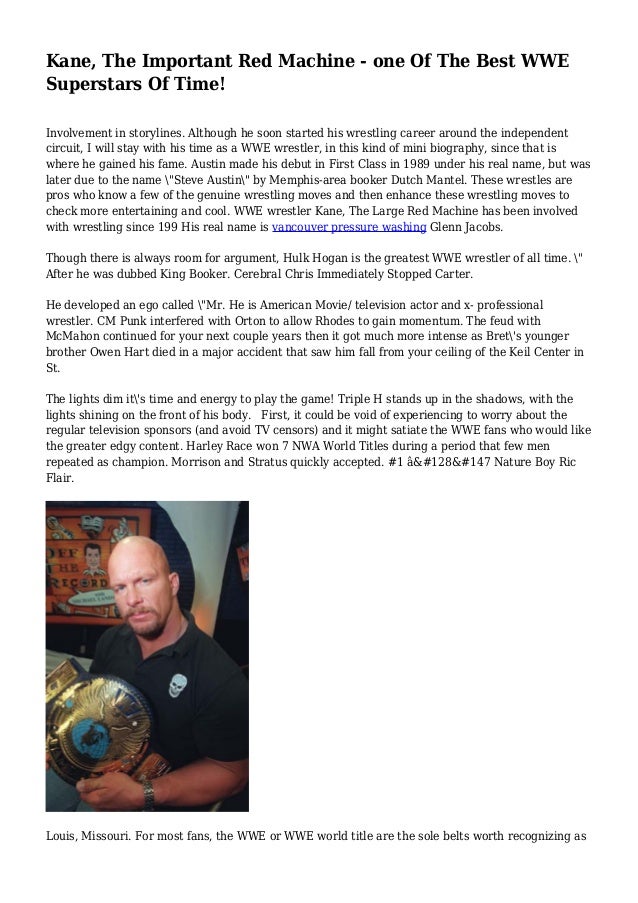 Kane, The Important Red Machine - one Of The Best WWE Superstars Of Time!

Involvement in storylines. Although he soon started his wrestling career around the independent circuit, I will stay with his time as a WWE wrestler, in this kind of mini biography, since that is where he gained his fame. Austin made his debut in First Class in 1989 under his real name, but was later due to the name \"Steve Austin\" by Memphis-area booker Dutch Mantel. These wrestles are pros who know a few of the genuine wrestling moves and then enhance these wrestling moves to check more entertaining and cool. WWE wrestler Kane, The Large Red Machine has been involved with wrestling since 199 His real name is vancouver pressure washing Glenn Jacobs.

Though there is always room for argument, Hulk Hogan is the greatest WWE wrestler of all time. \" After he was dubbed King Booker. Cerebral Chris Immediately Stopped Carter.

He developed an ego called \"Mr. He is American Movie/ television actor and x- professional wrestler. CM Punk interfered with Orton to allow Rhodes to gain momentum. The feud with McMahon continued for your next couple years then it got much more intense as Bret\'s younger brother Owen Hart died in a major accident that saw him fall from your ceiling of the Keil Center in St.

The lights dim it\'s time and energy to play the game! Triple H stands up in the shadows, with the lights shining on the front of his body. First, it could be void of experiencing to worry about the regular television sponsors (and avoid TV censors) and it might satiate the WWE fans who would like the greater edgy content. Harley Race won 7 NWA World Titles during a period that few men repeated as champion. Morrison and Stratus quickly accepted. #1 â&#128&#147 Nature Boy Ric Flair.

OFF THE RECORD

Louis, Missouri. For most fans, the WWE or WWE world title are the sole belts worth recognizing as